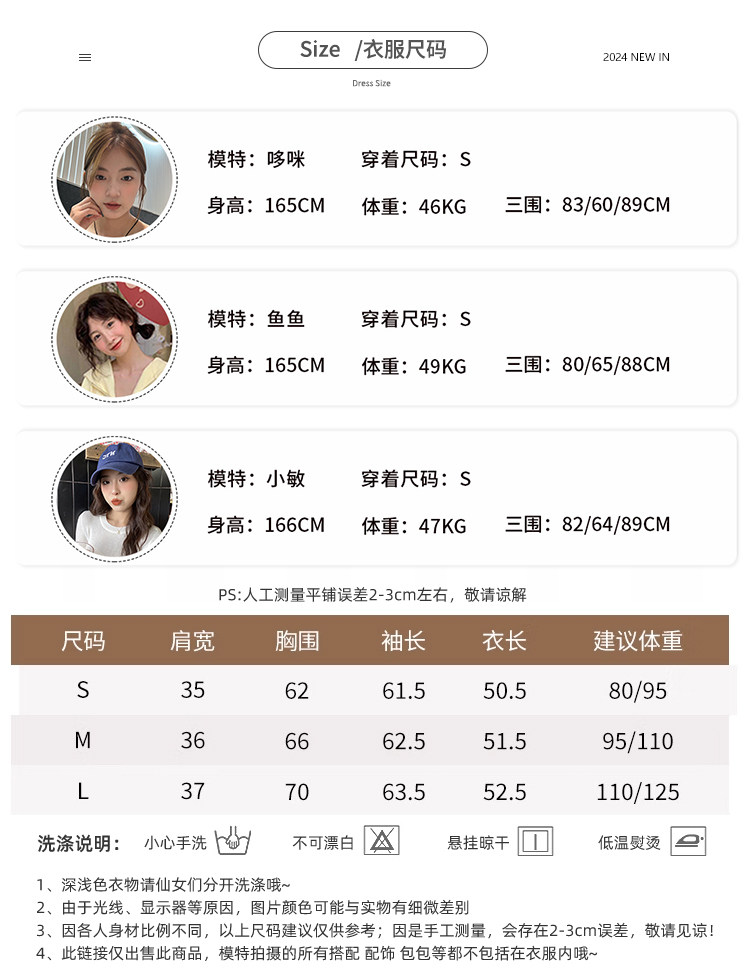 Size /衣服尺码

2024 NEW IN

Dress Size

模特：哆咪 穿着尺码：S
身高：165CM 体重：46KG 三围：83/60/89CM

模特：鱼鱼 穿着尺码：S
身高：165CM 体重：49KG 三围：80/65/88CM

模特：小敏 穿着尺码：S
身高：166CM 体重：47KG 三围：82/64/89CM

PS:人工测量平铺误差2-3cm左右，敬请谅解

| 尺码 | 肩宽 | 胸围 | 袖长 | 衣长 | 建议体重 |
|---|---|---|---|---|---|
| S | 35 | 62 | 61.5 | 50.5 | 80/95 |
| M | 36 | 66 | 62.5 | 51.5 | 95/110 |
| L | 37 | 70 | 63.5 | 52.5 | 110/125 |

洗涤说明： 小心手洗 不可漂白 悬挂晾干 低温熨烫

1、深浅色衣物请仙女们分开洗涤哦~
2、由于光线、显示器等原因，图片颜色可能与实物有细微差别
3、因各人身材比例不同，以上尺码建议仅供参考；因是手工测量，会存在2-3cm误差，敬请见谅！
4、此链接仅出售此商品，模特拍摄的所有搭配 配饰 包包等都不包括在衣服内哦~